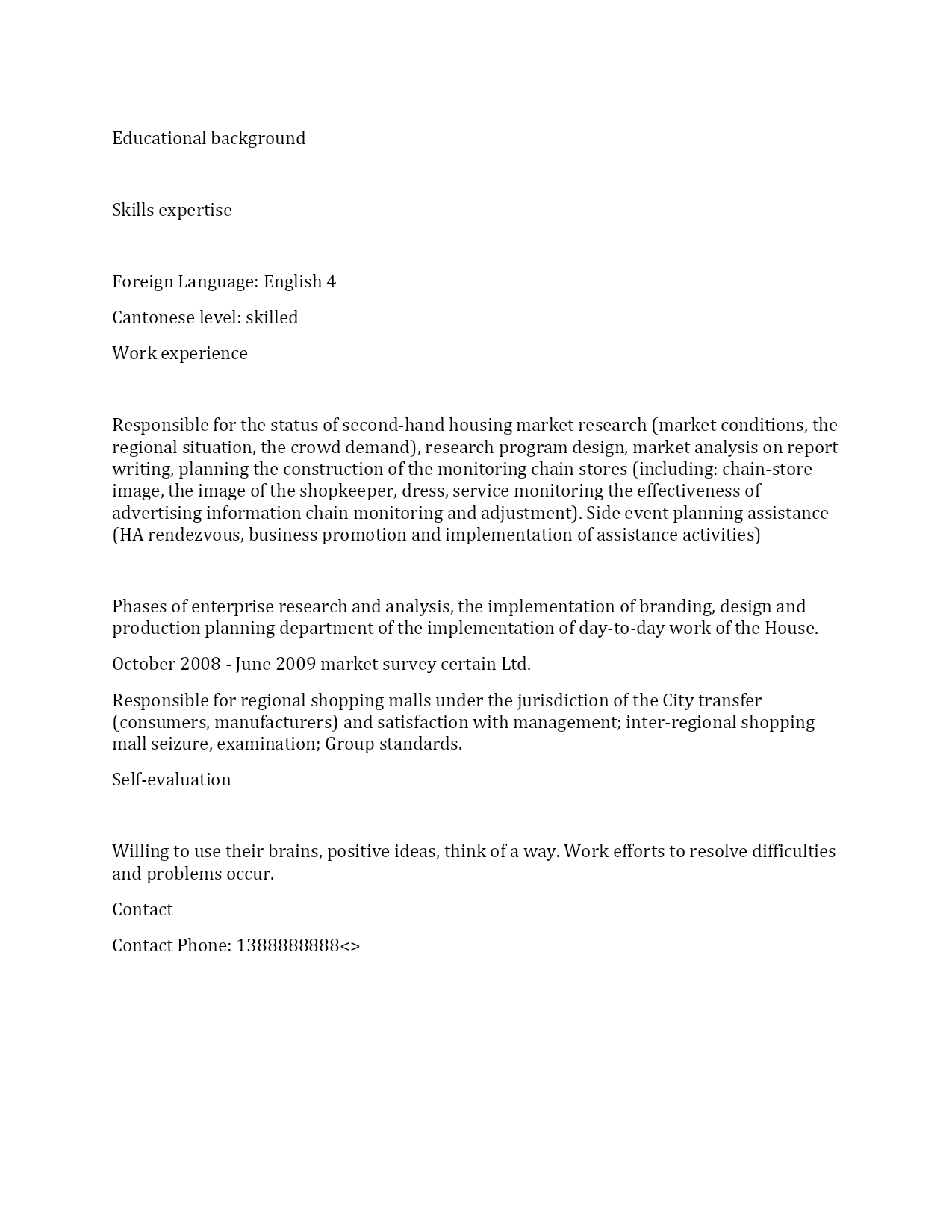 Educational background

Skills expertise

Foreign Language: English 4

Cantonese level: skilled

Work experience

Responsible for the status of second-hand housing market research (market conditions, the regional situation, the crowd demand), research program design, market analysis on report writing, planning the construction of the monitoring chain stores (including: chain-store image, the image of the shopkeeper, dress, service monitoring the effectiveness of advertising information chain monitoring and adjustment). Side event planning assistance (HA rendezvous, business promotion and implementation of assistance activities)

Phases of enterprise research and analysis, the implementation of branding, design and production planning department of the implementation of day-to-day work of the House.

October 2008 - June 2009 market survey certain Ltd.

Responsible for regional shopping malls under the jurisdiction of the City transfer (consumers, manufacturers) and satisfaction with management; inter-regional shopping mall seizure, examination; Group standards.

Self-evaluation

Willing to use their brains, positive ideas, think of a way. Work efforts to resolve difficulties and problems occur.

Contact

Contact Phone: 1388888888<>